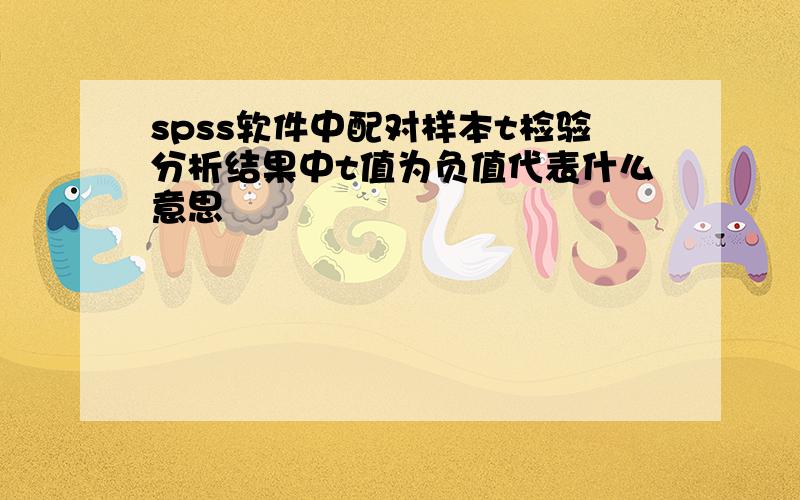 spss软件中配对样本t检验分析结果中t值为负值代表什么意思